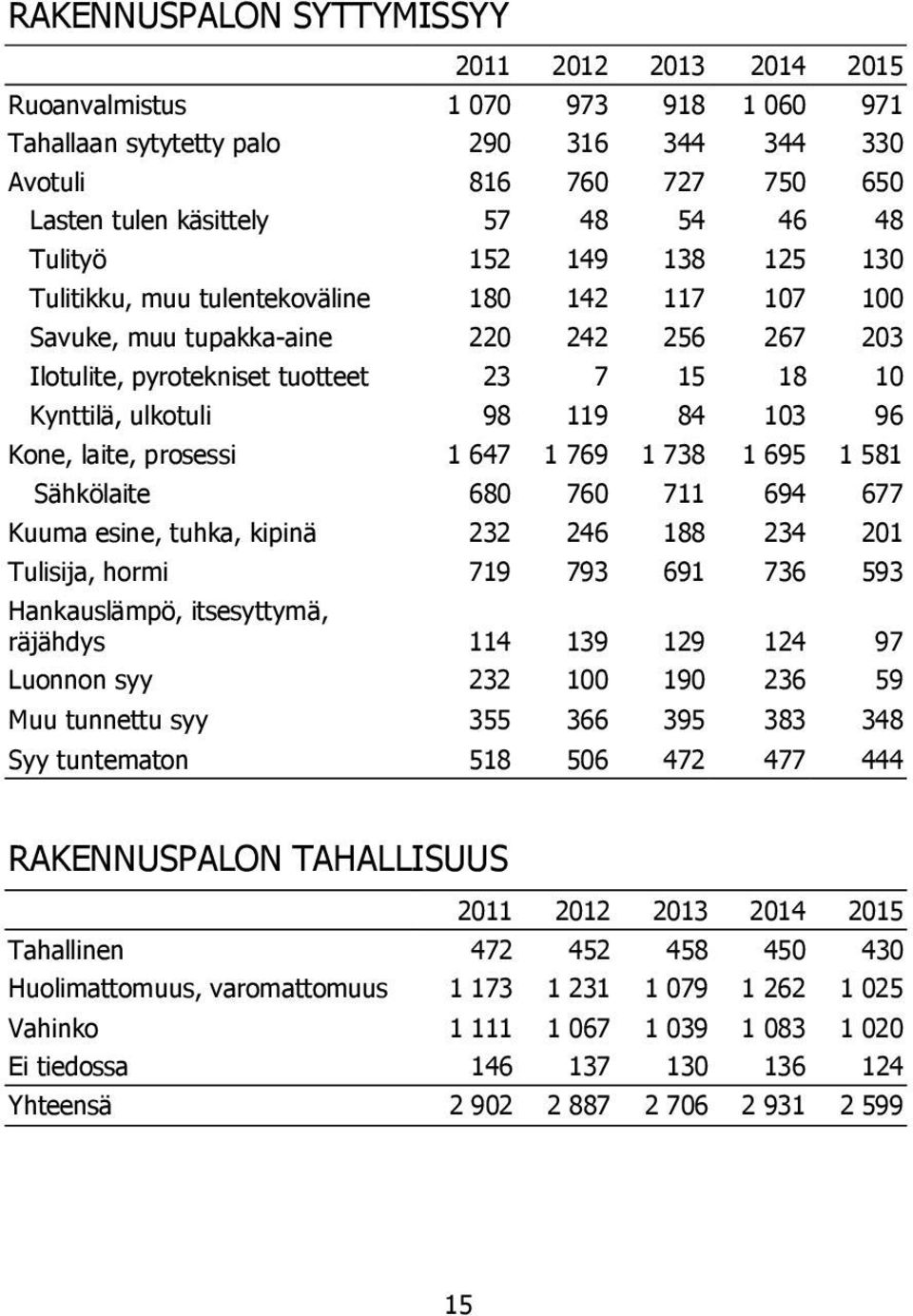 RAKENNUSPALON SYTTYMISSYY

| | 2011 | 2012 | 2013 | 2014 | 2015 |
|---|---|---|---|---|---|
| Ruoanvalmistus | 1 070 | 973 | 918 | 1 060 | 971 |
| Tahallaan sytytetty palo | 290 | 316 | 344 | 344 | 330 |
| Avotuli | 816 | 760 | 727 | 750 | 650 |
| Lasten tulen käsittely | 57 | 48 | 54 | 46 | 48 |
| Tulityö | 152 | 149 | 138 | 125 | 130 |
| Tulitikku, muu tulentekoväline | 180 | 142 | 117 | 107 | 100 |
| Savuke, muu tupakka-aine | 220 | 242 | 256 | 267 | 203 |
| Ilotulite, pyrotekniset tuotteet | 23 | 7 | 15 | 18 | 10 |
| Kynttilä, ulkotuli | 98 | 119 | 84 | 103 | 96 |
| Kone, laite, prosessi | 1 647 | 1 769 | 1 738 | 1 695 | 1 581 |
| Sähkölaite | 680 | 760 | 711 | 694 | 677 |
| Kuuma esine, tuhka, kipinä | 232 | 246 | 188 | 234 | 201 |
| Tulisija, hormi | 719 | 793 | 691 | 736 | 593 |
| Hankauslämpö, itsesyttymä, räjähdys | 114 | 139 | 129 | 124 | 97 |
| Luonnon syy | 232 | 100 | 190 | 236 | 59 |
| Muu tunnettu syy | 355 | 366 | 395 | 383 | 348 |
| Syy tuntematon | 518 | 506 | 472 | 477 | 444 |

RAKENNUSPALON TAHALLISUUS

| | 2011 | 2012 | 2013 | 2014 | 2015 |
|---|---|---|---|---|---|
| Tahallinen | 472 | 452 | 458 | 450 | 430 |
| Huolimattomuus, varomattomuus | 1 173 | 1 231 | 1 079 | 1 262 | 1 025 |
| Vahinko | 1 111 | 1 067 | 1 039 | 1 083 | 1 020 |
| Ei tiedossa | 146 | 137 | 130 | 136 | 124 |
| Yhteensä | 2 902 | 2 887 | 2 706 | 2 931 | 2 599 |

15